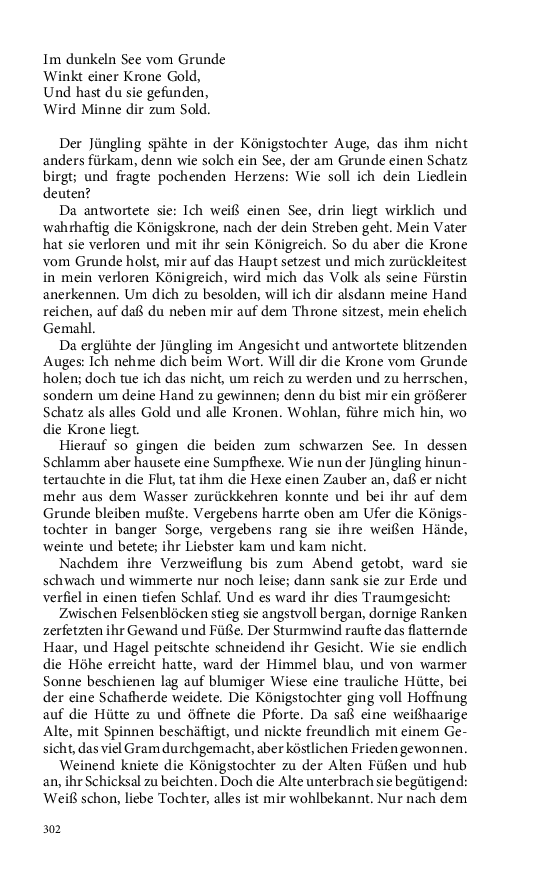 Im dunkeln See vom Grunde
Winkt einer Krone Gold,
Und hast du sie gefunden,
Wird Minne dir zum Sold.

Der Jüngling spähte in der Königstochter Auge, das ihm nicht anders fürkam, denn wie solch ein See, der am Grunde einen Schatz birgt; und fragte pochenden Herzens: Wie soll ich dein Liedlein deuten?

Da antwortete sie: Ich weiß einen See, drin liegt wirklich und wahrhaftig die Königskrone, nach der dein Streben geht. Mein Vater hat sie verloren und mit ihr sein Königreich. So du aber die Krone vom Grunde holst, mir auf das Haupt setzest und mich zurückleitest in mein verloren Königreich, wird mich das Volk als seine Fürstin anerkennen. Um dich zu besolden, will ich dir alsdann meine Hand reichen, auf daß du neben mir auf dem Throne sitzest, mein ehelich Gemahl.

Da erglühte der Jüngling im Angesicht und antwortete blitzenden Auges: Ich nehme dich beim Wort. Will dir die Krone vom Grunde holen; doch tue ich das nicht, um reich zu werden und zu herrschen, sondern um deine Hand zu gewinnen; denn du bist mir ein größerer Schatz als alles Gold und alle Kronen. Wohlan, führe mich hin, wo die Krone liegt.

Hierauf so gingen die beiden zum schwarzen See. In dessen Schlamm aber hausete eine Sumpfhexe. Wie nun der Jüngling hinuntertauchte in die Flut, tat ihm die Hexe einen Zauber an, daß er nicht mehr aus dem Wasser zurückkehren konnte und bei ihr auf dem Grunde bleiben mußte. Vergebens harrte oben am Ufer die Königstochter in banger Sorge, vergebens rang sie ihre weißen Hände, weinte und betete; ihr Liebster kam und kam nicht.

Nachdem ihre Verzweiflung bis zum Abend getobt, ward sie schwach und wimmerte nur noch leise; dann sank sie zur Erde und verfiel in einen tiefen Schlaf. Und es ward ihr dies Traumgesicht:

Zwischen Felsenblöcken stieg sie angstvoll bergan, dornige Ranken zerfetzten ihr Gewand und Füße. Der Sturmwind raufte das flatternde Haar, und Hagel peitschte schneidend ihr Gesicht. Wie sie endlich die Höhe erreicht hatte, ward der Himmel blau, und von warmer Sonne beschienen lag auf blumiger Wiese eine trauliche Hütte, bei der eine Schafherde weidete. Die Königstochter ging voll Hoffnung auf die Hütte zu und öffnete die Pforte. Da saß eine weißhaarige Alte, mit Spinnen beschäftigt, und nickte freundlich mit einem Gesicht, das viel Gram durchgemacht, aber köstlichen Frieden gewonnen.

Weinend kniete die Königstochter zu der Alten Füßen und hub an, ihr Schicksal zu beichten. Doch die Alte unterbrach sie begütigend: Weiß schon, liebe Tochter, alles ist mir wohlbekannt. Nur nach dem

302